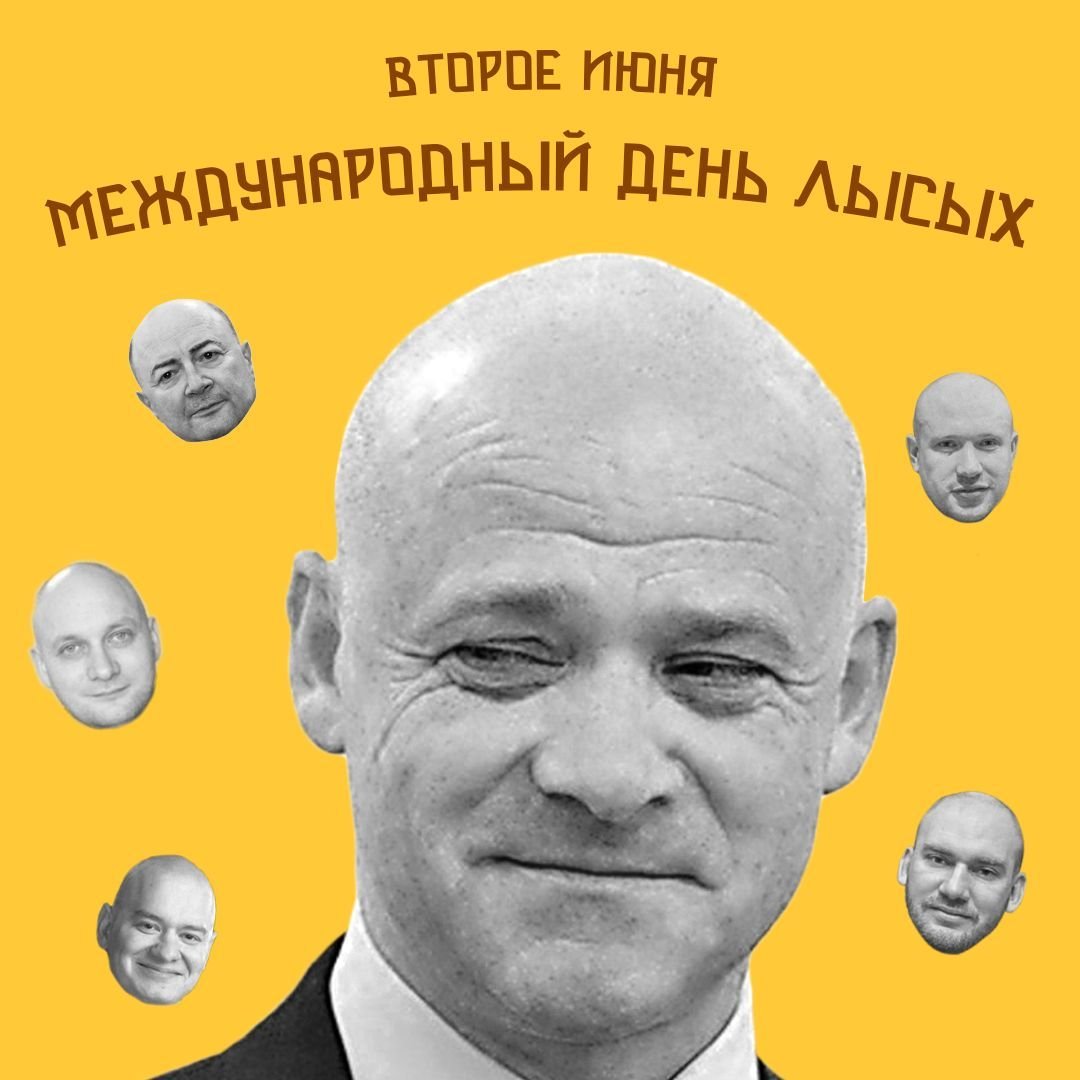 ВТОРОЕ ИЮНЯ
МЕЖДУНАРОДНЫЙ ДЕНЬ ЛЫСЫХ